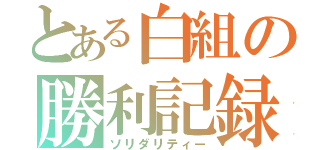 とある白組の勝利記録
ソリダリティー